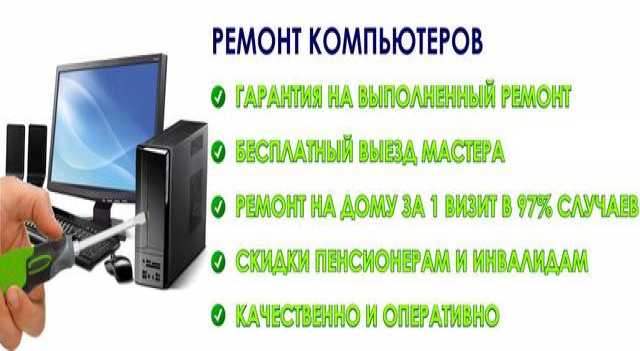 РЕМОНТ КОМПЬЮТЕРОВ

ГАРАНТИЯ НА ВЫПОЛНЕННЫЙ РЕМОНТ

БЕСПЛАТНЫЙ ВЫЕЗД МАСТЕРА

РЕМОНТ НА ДОМУ ЗА 1 ВИЗИТ В 97% СЛУЧАЕВ

СКИДКИ ПЕНСИОНЕРАМ И ИНВАЛИДАМ

КАЧЕСТВЕННО И ОПЕРАТИВНО